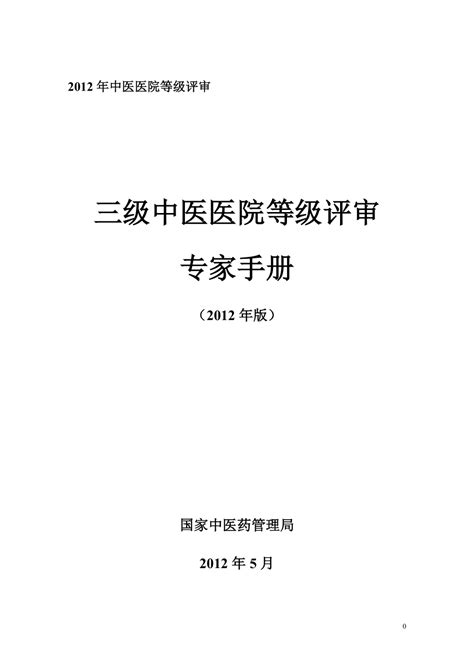 2012 年中医医院等级评审

三级中医医院等级评审

专家手册

（2012 年版）

国家中医药管理局

2012 年 5 月

0